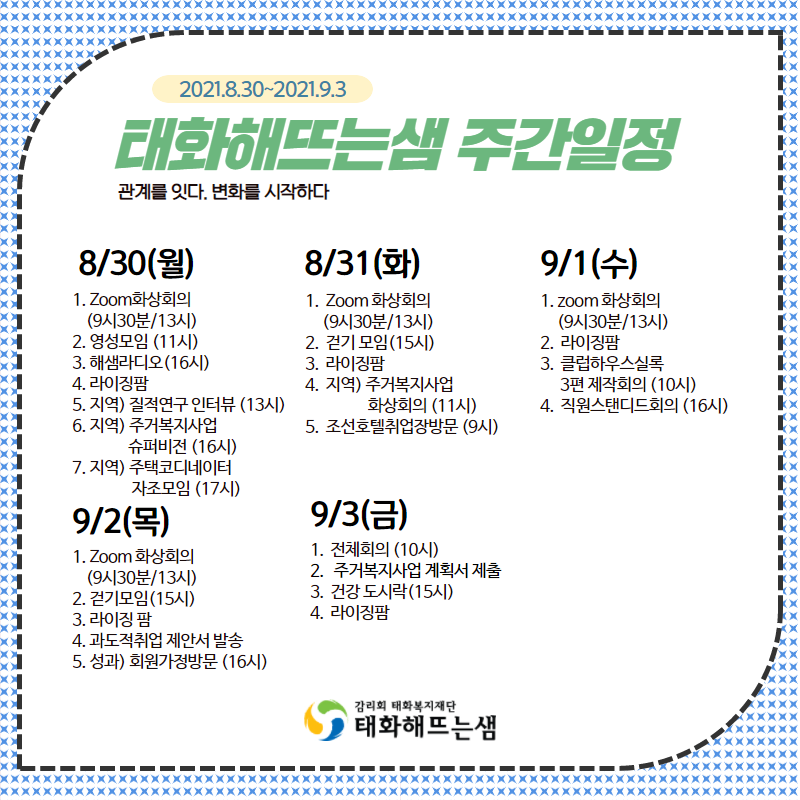 2021.8.30~2021.9.3

태화해뜨는샘 주간일정

관계를 잇다. 변화를 시작하다

8/30(월)

1. Zoom화상회의 (9시30분/13시)
2. 영성모임 (11시)
3. 해샘라디오(16시)
4. 라이징팜
5. 지역) 질적연구 인터뷰 (13시)
6. 지역) 주거복지사업 슈퍼비전 (16시)
7. 지역) 주택코디네이터 자조모임 (17시)

8/31(화)

1. Zoom 화상회의 (9시30분/13시)
2. 걷기 모임(15시)
3. 라이징팜
4. 지역) 주거복지사업 화상회의 (11시)
5. 조선호텔취업장방문 (9시)

9/1(수)

1. zoom 화상회의 (9시30분/13시)
2. 라이징팜
3. 클럽하우스실록 3편 제작회의 (10시)
4. 직원스탠디드회의 (16시)

9/2(목)

1. Zoom 화상회의 (9시30분/13시)
2. 걷기모임(15시)
3. 라이징 팜
4. 과도적취업 제안서 발송
5. 성과) 회원가정방문 (16시)

9/3(금)

1. 전체회의 (10시)
2. 주거복지사업 계획서 제출
3. 건강 도시락(15시)
4. 라이징팜

감리회 태화복지재단
태화해뜨는샘